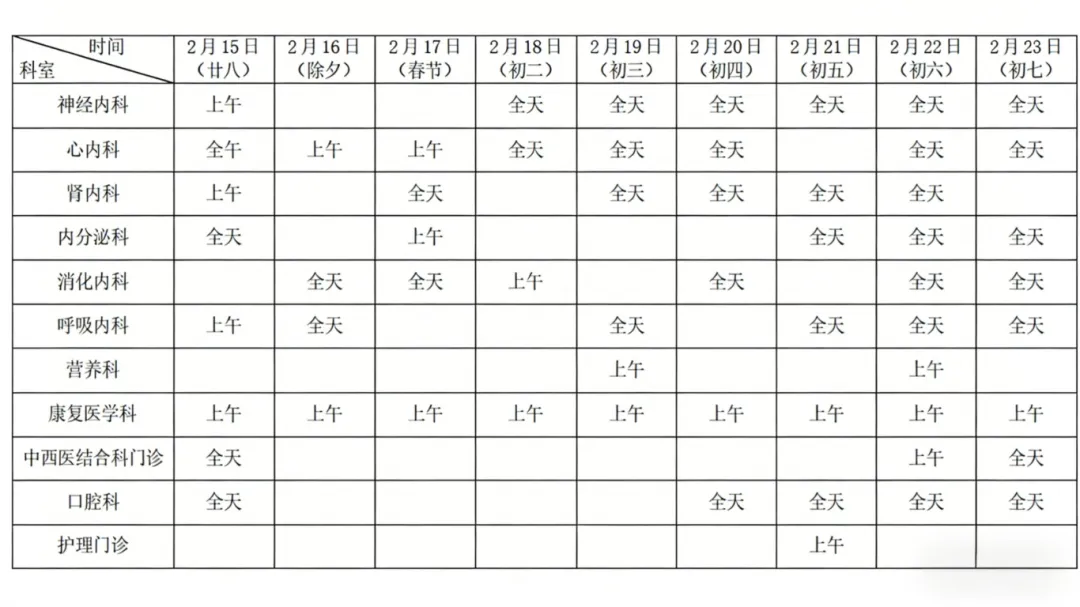 | 时间 科室 | 2月15日（廿八） | 2月16日（除夕） | 2月17日（春节） | 2月18日（初二） | 2月19日（初三） | 2月20日（初四） | 2月21日（初五） | 2月22日（初六） | 2月23日（初七） |
|---|---|---|---|---|---|---|---|---|---|
| 神经内科 | 上午 |  |  | 全天 | 全天 | 全天 | 全天 | 全天 | 全天 |
| 心内科 | 全午 | 上午 | 上午 | 全天 | 全天 | 全天 |  | 全天 | 全天 |
| 肾内科 | 上午 |  | 全天 |  | 全天 | 全天 | 全天 | 全天 |  |
| 内分泌科 | 全天 |  | 上午 |  |  |  | 全天 | 全天 | 全天 |
| 消化内科 |  | 全天 | 全天 | 上午 |  | 全天 |  | 全天 | 全天 |
| 呼吸内科 | 上午 | 全天 |  |  | 全天 |  | 全天 | 全天 | 全天 |
| 营养科 |  |  |  |  | 上午 |  |  | 上午 |  |
| 康复医学科 | 上午 | 上午 | 上午 | 上午 | 上午 | 上午 | 上午 | 上午 | 上午 |
| 中西医结合科门诊 | 全天 |  |  |  |  |  |  | 上午 | 全天 |
| 口腔科 | 全天 |  |  |  |  | 全天 | 全天 | 全天 | 全天 |
| 护理门诊 |  |  |  |  |  |  | 上午 |  |  |